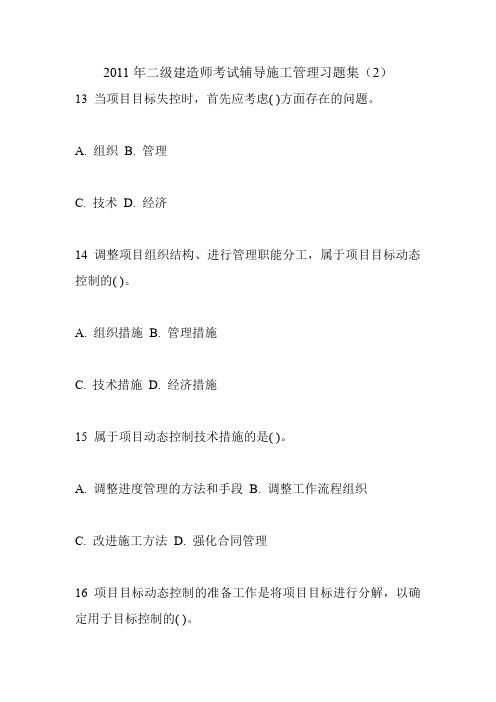 2011 年二级建造师考试辅导施工管理习题集（2）

13 当项目目标失控时，首先应考虑( )方面存在的问题。

A. 组织 B. 管理

C. 技术 D. 经济

14 调整项目组织结构、进行管理职能分工，属于项目目标动态控制的( )。

A. 组织措施 B. 管理措施

C. 技术措施 D. 经济措施

15 属于项目动态控制技术措施的是( )。

A. 调整进度管理的方法和手段 B. 调整工作流程组织

C. 改进施工方法 D. 强化合同管理

16 项目目标动态控制的准备工作是将项目目标进行分解，以确定用于目标控制的( )。